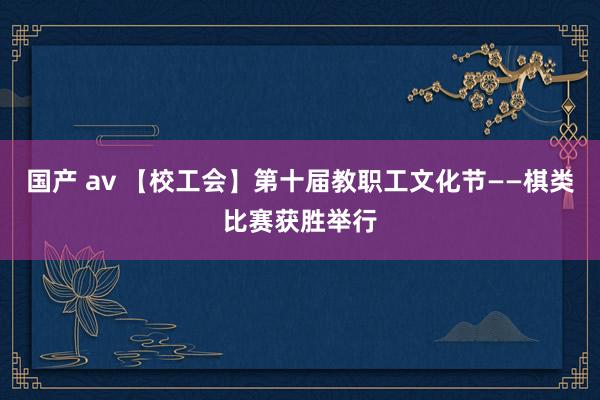 国产 av 【校工会】第十届教职工文化节——棋类比赛获胜举行